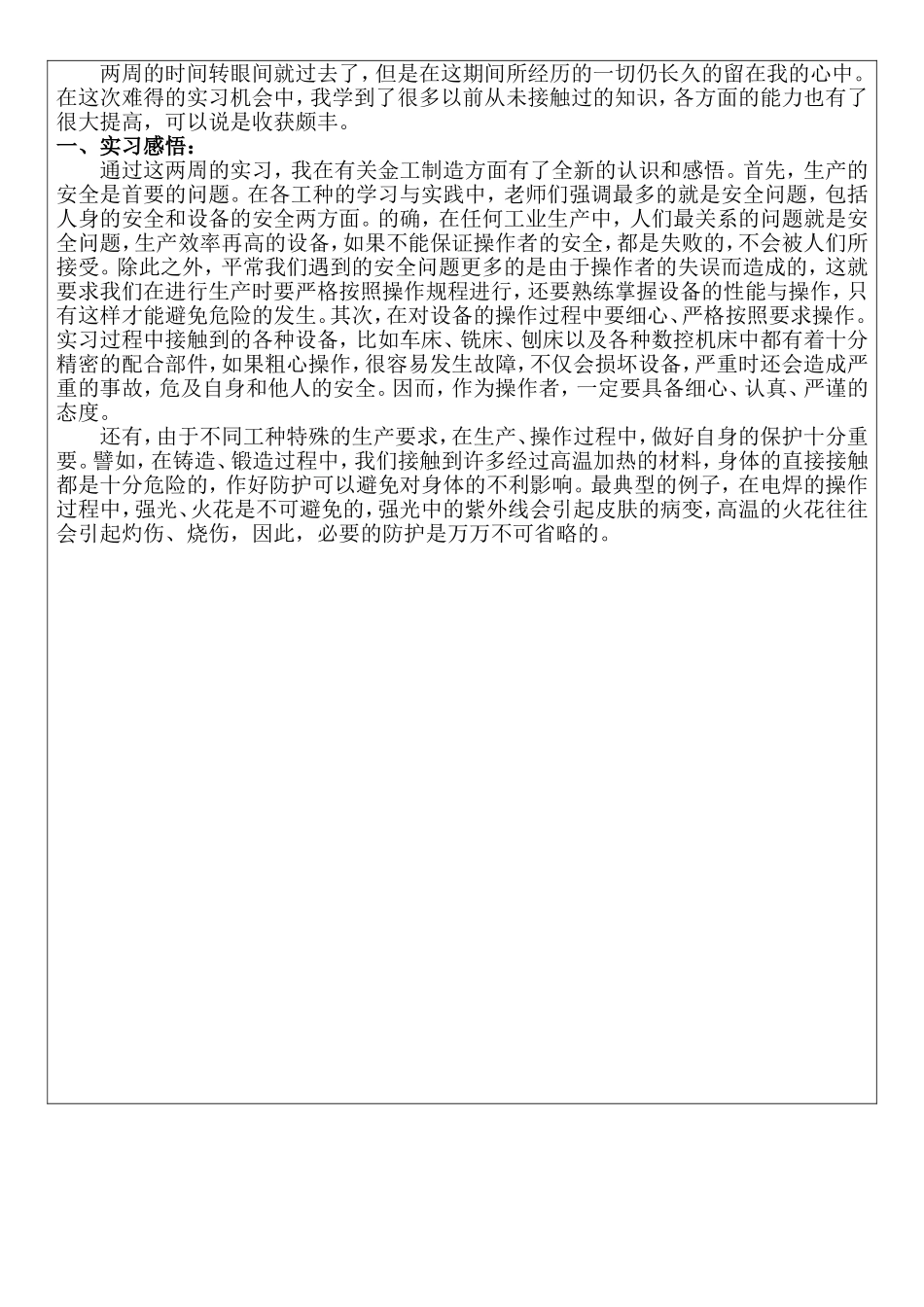 两周的时间转眼间就过去了，但是在这期间所经历的一切仍长久的留在我的心中。在这次难得的实习机会中，我学到了很多以前从未接触过的知识，各方面的能力也有了很大提高，可以说是收获颇丰。

一、实习感悟：

通过这两周的实习，我在有关金工制造方面有了全新的认识和感悟。首先，生产的安全是首要的问题。在各工种的学习与实践中，老师们强调最多的就是安全问题，包括人身的安全和设备的安全两方面。的确，在任何工业生产中，人们最关系的问题就是安全问题，生产效率再高的设备，如果不能保证操作者的安全，都是失败的，不会被人们所接受。除此之外，平常我们遇到的安全问题更多的是由于操作者的失误而造成的，这就要求我们在进行生产时要严格按照操作规程进行，还要熟练掌握设备的性能与操作，只有这样才能避免危险的发生。其次，在对设备的操作过程中要细心、严格按照要求操作。实习过程中接触到的各种设备，比如车床、铣床、刨床以及各种数控机床中都有着十分精密的配合部件，如果粗心操作，很容易发生故障，不仅会损坏设备，严重时还会造成严重的事故，危及自身和他人的安全。因而，作为操作者，一定要具备细心、认真、严谨的态度。

还有，由于不同工种特殊的生产要求，在生产、操作过程中，做好自身的保护十分重要。譬如，在铸造、锻造过程中，我们接触到许多经过高温加热的材料，身体的直接接触都是十分危险的，作好防护可以避免对身体的不利影响。最典型的例子，在电焊的操作过程中，强光、火花是不可避免的，强光中的紫外线会引起皮肤的病变，高温的火花往往会引起灼伤、烧伤，因此，必要的防护是万万不可省略的。